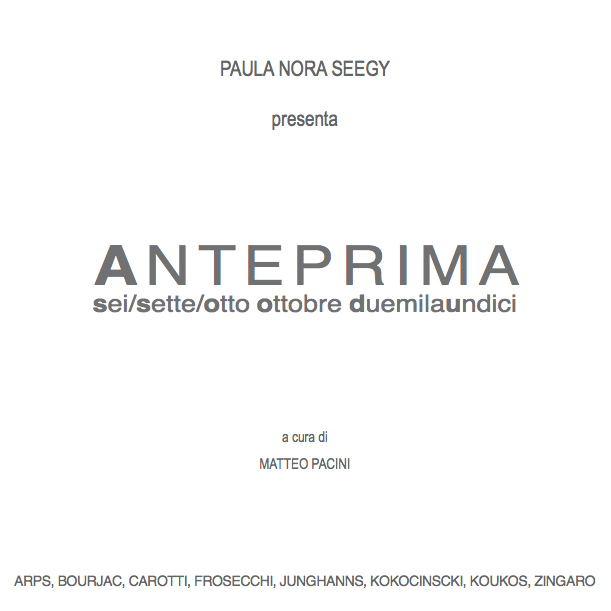 PAULA NORA SEEGY

presenta

ANTEPRIMA
sei/sette/otto ottobre duemilaundici

a cura di

MATTEO PACINI

ARPS, BOURJAC, CAROTTI, FROSECCHI, JUNGHANNS, KOKOCINSCKI, KOUKOS, ZINGARO